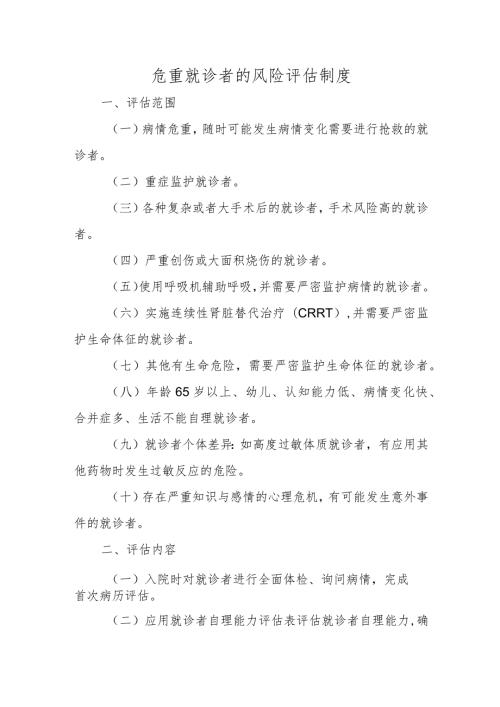 危重就诊者的风险评估制度

一、评估范围

（一）病情危重，随时可能发生病情变化需要进行抢救的就诊者。

（二）重症监护就诊者。

（三）各种复杂或者大手术后的就诊者，手术风险高的就诊者。

（四）严重创伤或大面积烧伤的就诊者。

（五）使用呼吸机辅助呼吸，并需要严密监护病情的就诊者。

（六）实施连续性肾脏替代治疗（CRRT），并需要严密监护生命体征的就诊者。

（七）其他有生命危险，需要严密监护生命体征的就诊者。

（八）年龄65岁以上、幼儿、认知能力低、病情变化快、合并症多、生活不能自理就诊者。

（九）就诊者个体差异：如高度过敏体质就诊者，有应用其他药物时发生过敏反应的危险。

（十）存在严重知识与感情的心理危机，有可能发生意外事件的就诊者。

二、评估内容

（一）入院时对就诊者进行全面体检、询问病情，完成首次病历评估。

（二）应用就诊者自理能力评估表评估就诊者自理能力，确